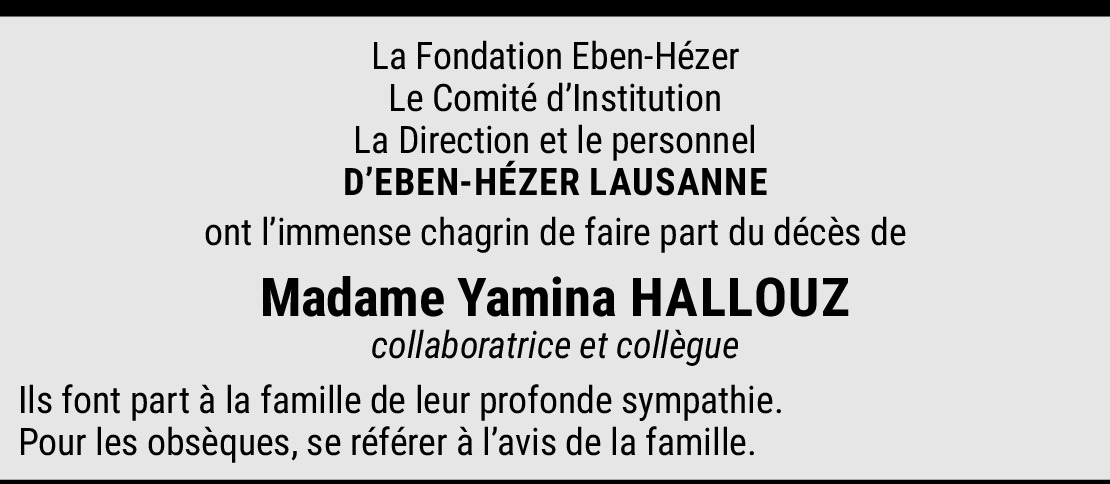 La Fondation Eben-Hézer
Le Comité d'Institution
La Direction et le personnel
D'EBEN-HÉZER LAUSANNE

ont l'immense chagrin de faire part du décès de

Madame Yamina HALLOUZ
collaboratrice et collègue

Ils font part à la famille de leur profonde sympathie.
Pour les obsèques, se référer à l'avis de la famille.